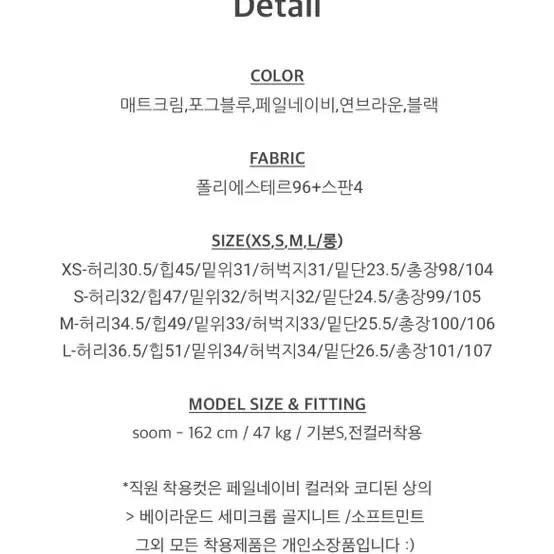 Detail

COLOR
매트크림,포그블루,페일네이비,연브라운,블랙

FABRIC
폴리에스테르96+스판4

SIZE(XS,S,M,L/롱)
XS-허리30.5/힙45/밑위31/허벅지31/밑단23.5/총장98/104
S-허리32/힙47/밑위32/허벅지32/밑단24.5/총장99/105
M-허리34.5/힙49/밑위33/허벅지33/밑단25.5/총장100/106
L-허리36.5/힙51/밑위34/허벅지34/밑단26.5/총장101/107

MODEL SIZE & FITTING
soom - 162 cm / 47 kg / 기본S,전컬러착용

*직원 착용컷은 페일네이비 컬러와 코디된 상의
> 베이라운드 세미크롭 골지니트 /소프트민트
그외 모든 착용제품은 개인소장품입니다 :)